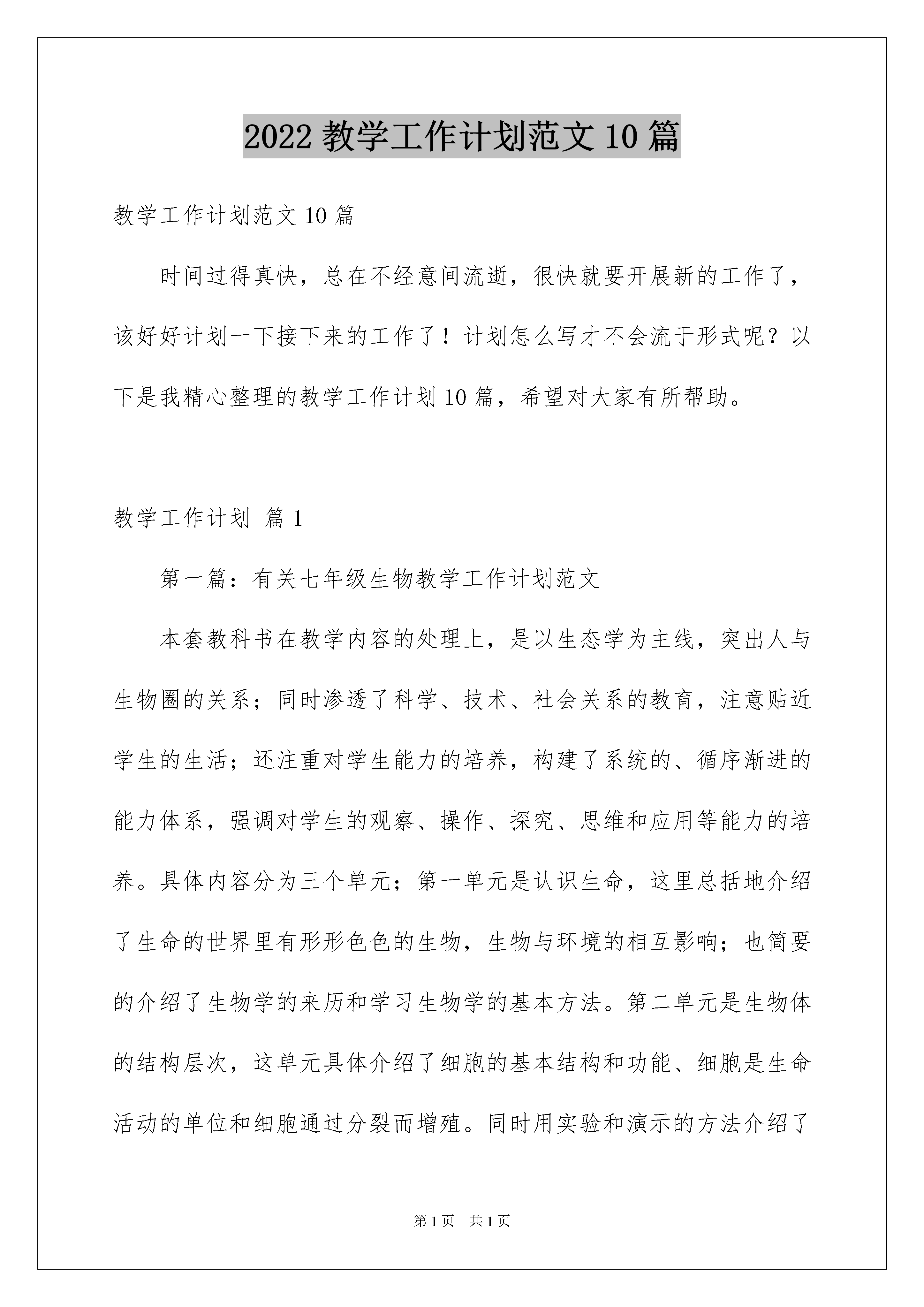 2022 教学工作计划范文 10 篇

教学工作计划范文 10 篇

时间过得真快，总在不经意间流逝，很快就要开展新的工作了，该好好计划一下接下来的工作了！计划怎么写才不会流于形式呢？以下是我精心整理的教学工作计划 10 篇，希望对大家有所帮助。

教学工作计划 篇 1

第一篇：有关七年级生物教学工作计划范文

本套教科书在教学内容的处理上，是以生态学为主线，突出人与生物圈的关系；同时渗透了科学、技术、社会关系的教育，注意贴近学生的生活；还注重对学生能力的培养，构建了系统的、循序渐进的能力体系，强调对学生的观察、操作、探究、思维和应用等能力的培养。具体内容分为三个单元；第一单元是认识生命，这里总括地介绍了生命的世界里有形形色色的生物，生物与环境的相互影响；也简要的介绍了生物学的来历和学习生物学的基本方法。第二单元是生物体的结构层次，这单元具体介绍了细胞的基本结构和功能、细胞是生命活动的单位和细胞通过分裂而增殖。同时用实验和演示的方法介绍了

第 1 页 共 1 页